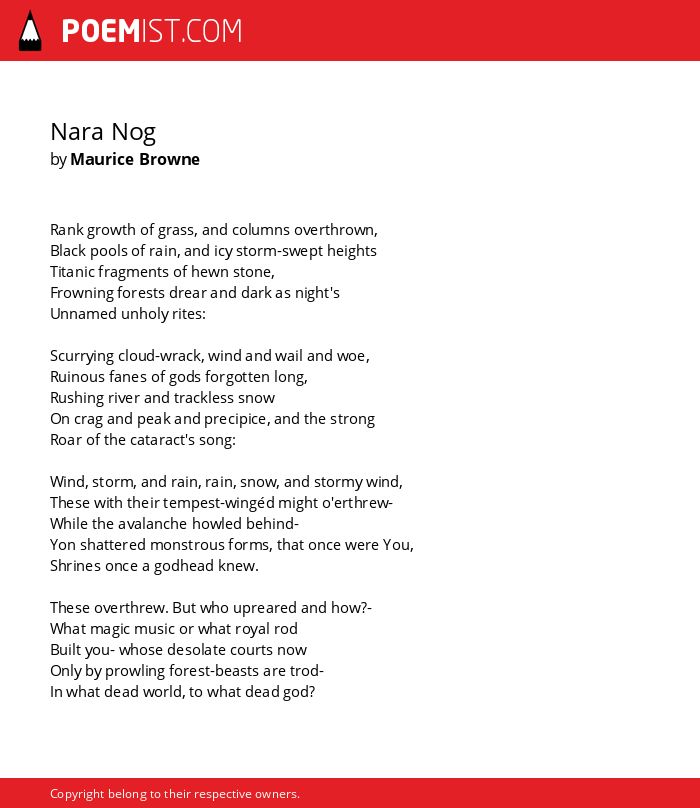 POEMIST.COM

Nara Nog
by Maurice Browne

Rank growth of grass, and columns overthrown,
Black pools of rain, and icy storm-swept heights
Titanic fragments of hewn stone,
Frowning forests drear and dark as night's
Unnamed unholy rites:

Scurrying cloud-wrack, wind and wail and woe,
Ruinous fanes of gods forgotten long,
Rushing river and trackless snow
On crag and peak and precipice, and the strong
Roar of the cataract's song:

Wind, storm, and rain, rain, snow, and stormy wind,
These with their tempest-wingéd might o'erthrew-
While the avalanche howled behind-
Yon shattered monstrous forms, that once were You,
Shrines once a godhead knew.

These overthrew. But who upreared and how?-
What magic music or what royal rod
Built you- whose desolate courts now
Only by prowling forest-beasts are trod-
In what dead world, to what dead god?

Copyright belong to their respective owners.